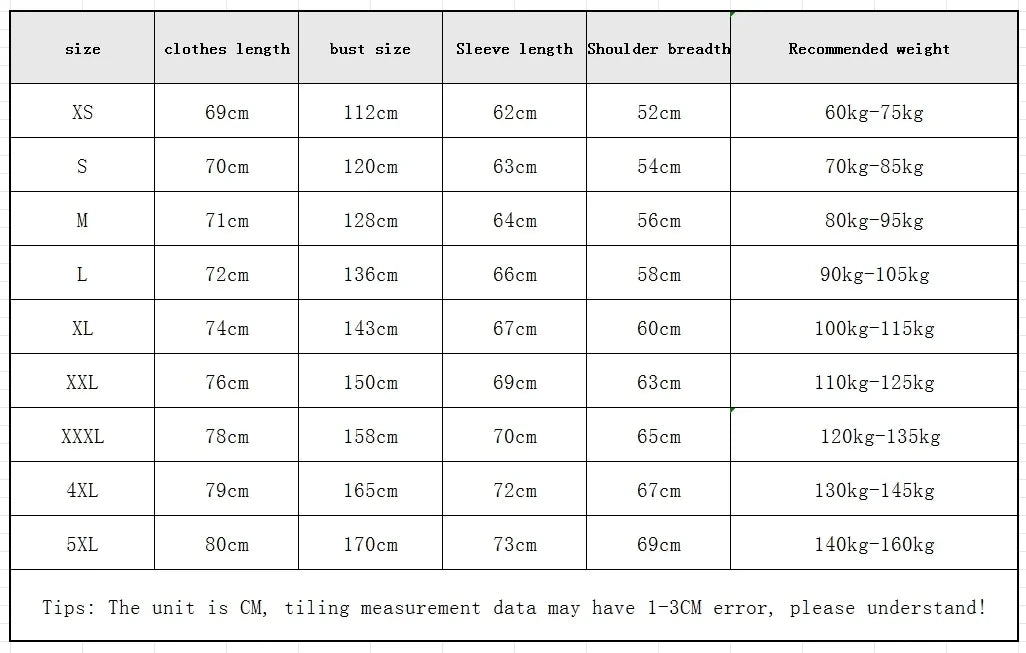 | size | clothes length | bust size | Sleeve length | Shoulder breadth | Recommended weight |
|---|---|---|---|---|---|
| XS | 69cm | 112cm | 62cm | 52cm | 60kg-75kg |
| S | 70cm | 120cm | 63cm | 54cm | 70kg-85kg |
| M | 71cm | 128cm | 64cm | 56cm | 80kg-95kg |
| L | 72cm | 136cm | 66cm | 58cm | 90kg-105kg |
| XL | 74cm | 143cm | 67cm | 60cm | 100kg-115kg |
| XXL | 76cm | 150cm | 69cm | 63cm | 110kg-125kg |
| XXXL | 78cm | 158cm | 70cm | 65cm | 120kg-135kg |
| 4XL | 79cm | 165cm | 72cm | 67cm | 130kg-145kg |
| 5XL | 80cm | 170cm | 73cm | 69cm | 140kg-160kg |

Tips: The unit is CM, tiling measurement data may have 1-3CM error, please understand!